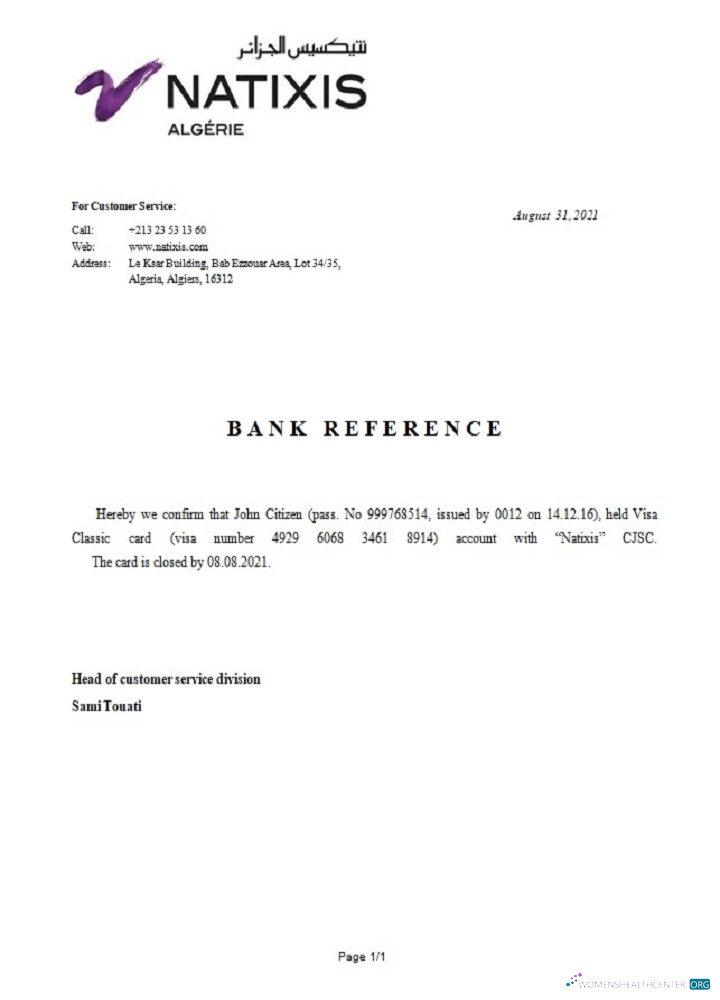 نتيكسيس الجزائر
NATIXIS
ALGÉRIE

For Customer Service:
Call: +213 23 53 13 60
Web: www.natixis.com
Address: Le Ksar Building, Bab Ezzouar Area, Lot 34/35, Algeria, Algiers, 16312

August 31, 2021

BANK REFERENCE

Hereby we confirm that John Citizen (pass. No 999768514, issued by 0012 on 14.12.16), held Visa Classic card (visa number 4929 6068 3461 8914) account with "Natixis" CJSC.
The card is closed by 08.08.2021.

Head of customer service division
Sami Touati

Page 1/1

WOMENSHEALTHCENTER.ORG